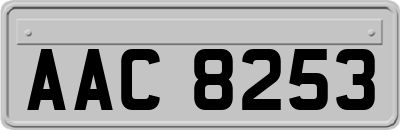 AAC 8253